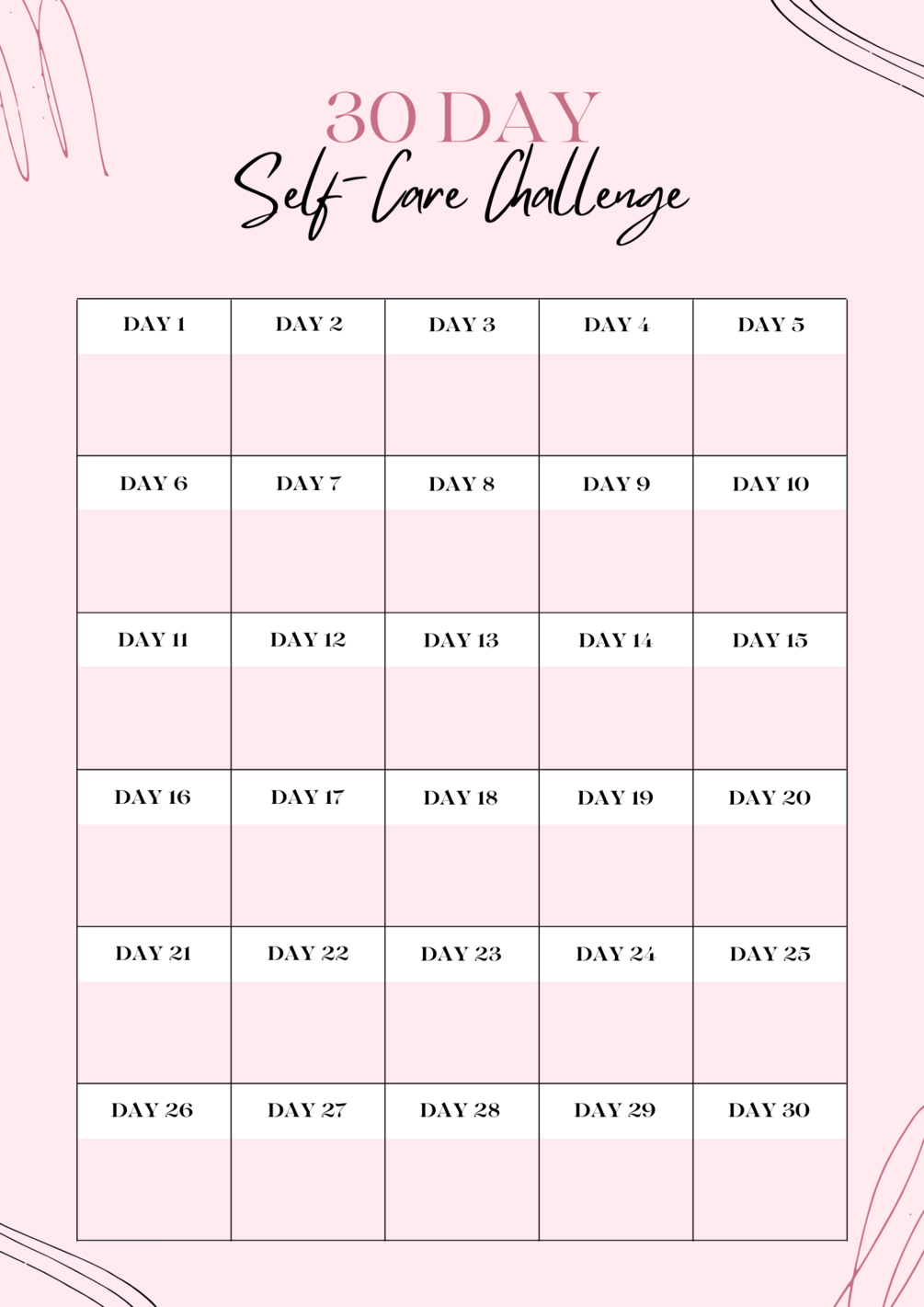 30 DAY
Self-Care Challenge

| DAY 1 | DAY 2 | DAY 3 | DAY 4 | DAY 5 |
|---|---|---|---|---|
| | | | | |
| DAY 6 | DAY 7 | DAY 8 | DAY 9 | DAY 10 |
| | | | | |
| DAY 11 | DAY 12 | DAY 13 | DAY 14 | DAY 15 |
| | | | | |
| DAY 16 | DAY 17 | DAY 18 | DAY 19 | DAY 20 |
| | | | | |
| DAY 21 | DAY 22 | DAY 23 | DAY 24 | DAY 25 |
| | | | | |
| DAY 26 | DAY 27 | DAY 28 | DAY 29 | DAY 30 |
| | | | | |